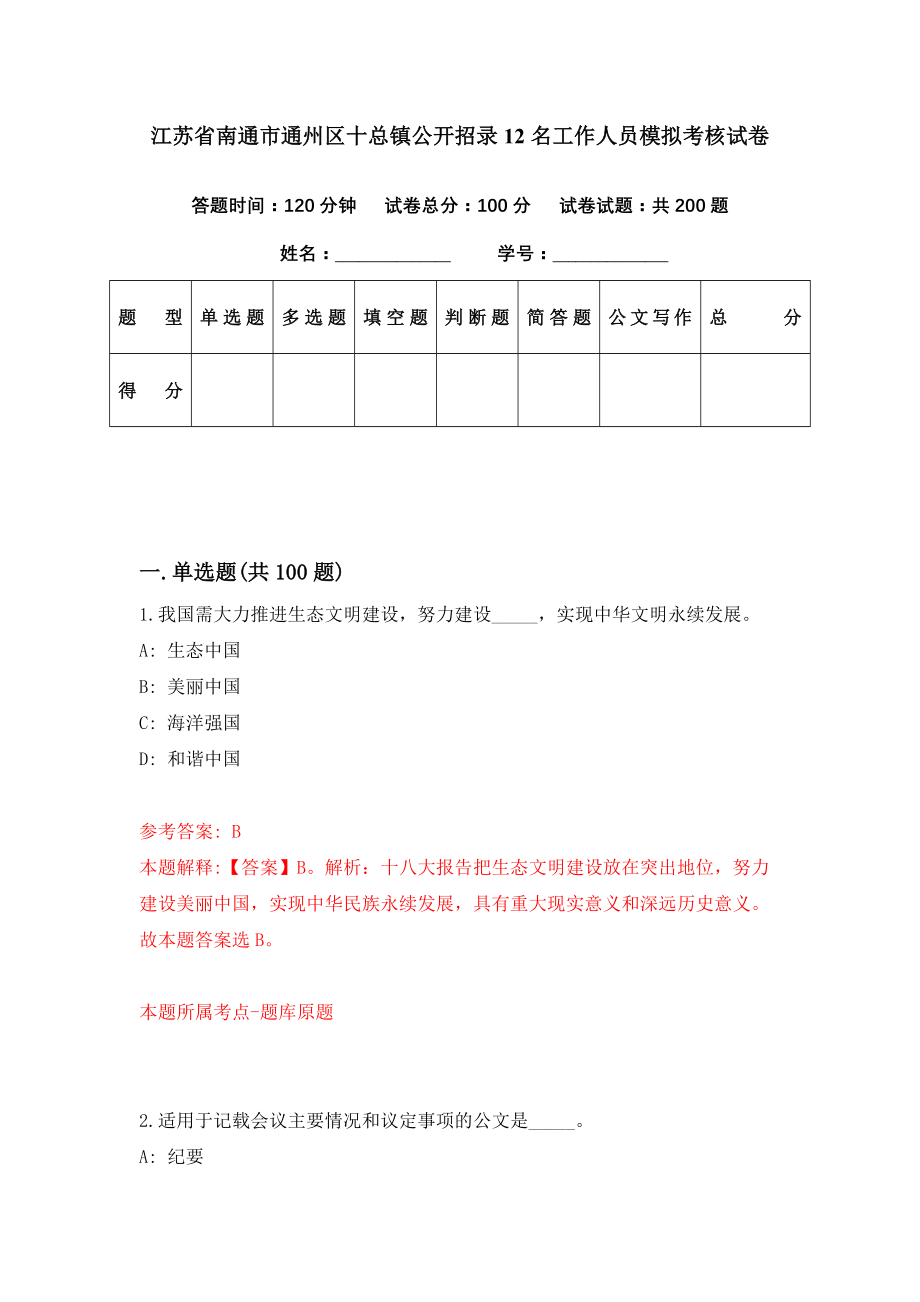 江苏省南通市通州区十总镇公开招录12名工作人员模拟考核试卷

答题时间：120分钟　试卷总分：100分　试卷试题：共200题

姓名：____________　学号：____________

| 题　型 | 单选题 | 多选题 | 填空题 | 判断题 | 简答题 | 公文写作 | 总　分 |
|---|---|---|---|---|---|---|---|
| 得　分 | | | | | | | |

一.单选题(共100题)

1.我国需大力推进生态文明建设，努力建设_____，实现中华文明永续发展。

A: 生态中国

B: 美丽中国

C: 海洋强国

D: 和谐中国

参考答案: B

本题解释:【答案】B。解析：十八大报告把生态文明建设放在突出地位，努力建设美丽中国，实现中华民族永续发展，具有重大现实意义和深远历史意义。故本题答案选B。

本题所属考点-题库原题

2.适用于记载会议主要情况和议定事项的公文是_____。

A: 纪要